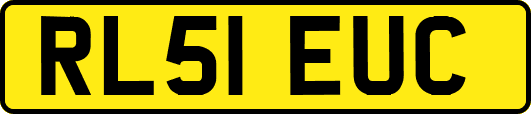 RL51 EUC